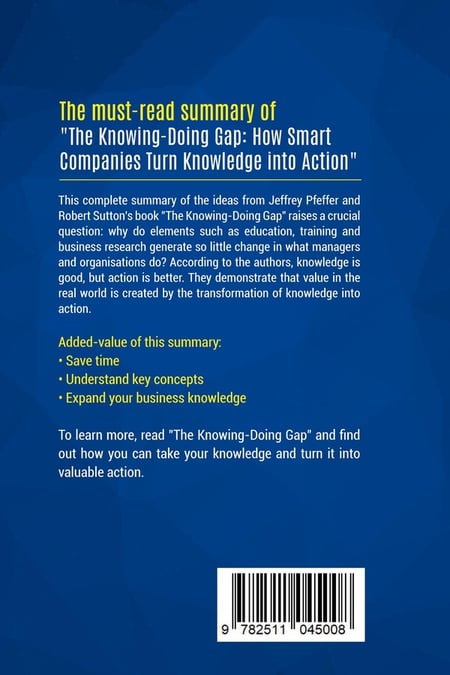 The must-read summary of
"The Knowing-Doing Gap: How Smart Companies Turn Knowledge into Action"

This complete summary of the ideas from Jeffrey Pfeffer and Robert Sutton's book "The Knowing-Doing Gap" raises a crucial question: why do elements such as education, training and business research generate so little change in what managers and organisations do? According to the authors, knowledge is good, but action is better. They demonstrate that value in the real world is created by the transformation of knowledge into action.

Added-value of this summary:
• Save time
• Understand key concepts
• Expand your business knowledge

To learn more, read "The Knowing-Doing Gap" and find out how you can take your knowledge and turn it into valuable action.

9 782511 045008